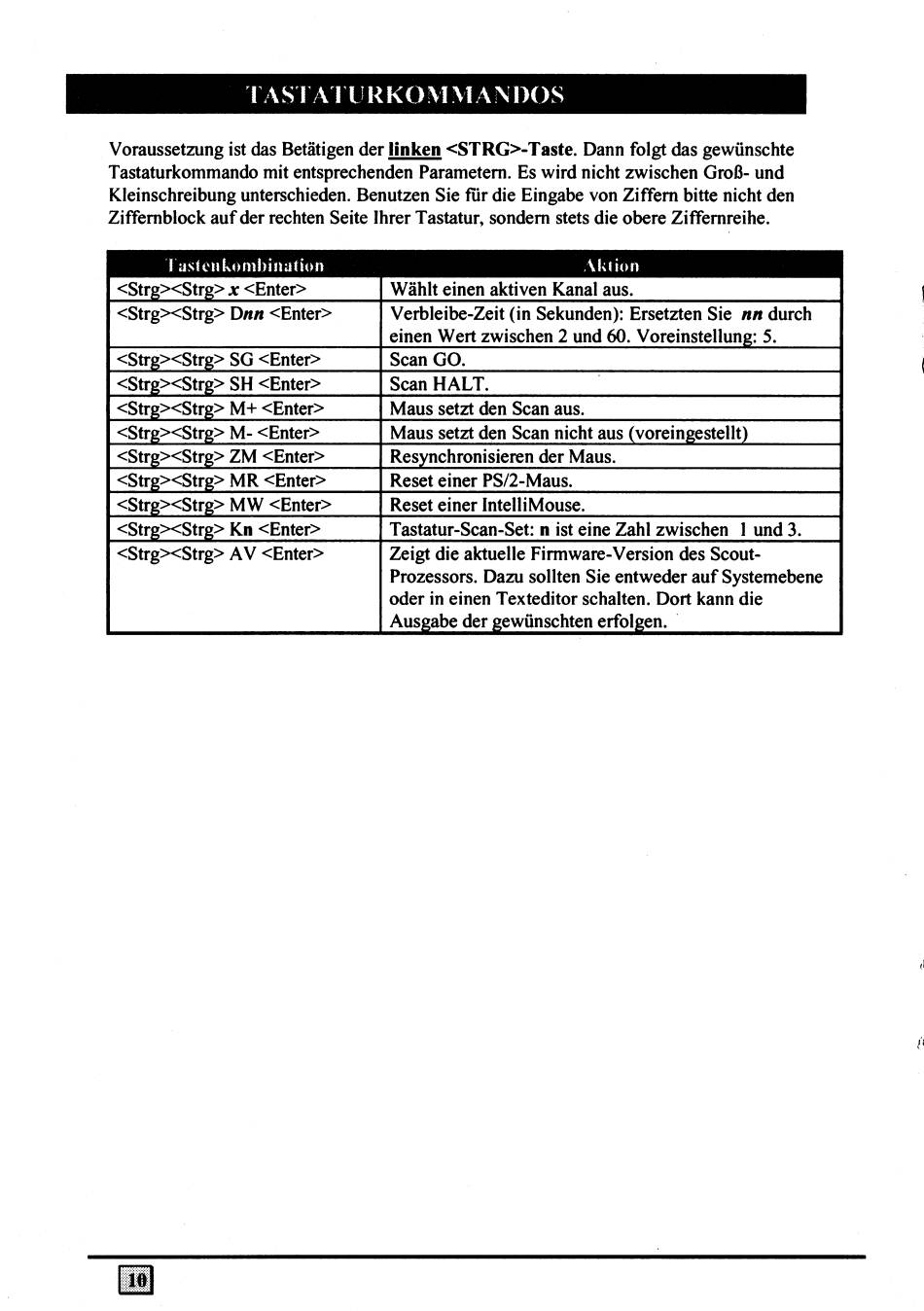 TASTATURKOMMANDOS

Voraussetzung ist das Betätigen der linken <STRG>-Taste. Dann folgt das gewünschte Tastaturkommando mit entsprechenden Parametern. Es wird nicht zwischen Groß- und Kleinschreibung unterschieden. Benutzen Sie für die Eingabe von Ziffern bitte nicht den Ziffernblock auf der rechten Seite Ihrer Tastatur, sondern stets die obere Ziffernreihe.

| Tastenkombination | Aktion |
|---|---|
| <Strg><Strg> x <Enter> | Wählt einen aktiven Kanal aus. |
| <Strg><Strg> Dnn <Enter> | Verbleibe-Zeit (in Sekunden): Ersetzten Sie nn durch einen Wert zwischen 2 und 60. Voreinstellung: 5. |
| <Strg><Strg> SG <Enter> | Scan GO. |
| <Strg><Strg> SH <Enter> | Scan HALT. |
| <Strg><Strg> M+ <Enter> | Maus setzt den Scan aus. |
| <Strg><Strg> M- <Enter> | Maus setzt den Scan nicht aus (voreingestellt) |
| <Strg><Strg> ZM <Enter> | Resynchronisieren der Maus. |
| <Strg><Strg> MR <Enter> | Reset einer PS/2-Maus. |
| <Strg><Strg> MW <Enter> | Reset einer IntelliMouse. |
| <Strg><Strg> Kn <Enter> | Tastatur-Scan-Set: n ist eine Zahl zwischen 1 und 3. |
| <Strg><Strg> AV <Enter> | Zeigt die aktuelle Firmware-Version des Scout-Prozessors. Dazu sollten Sie entweder auf Systemebene oder in einen Texteditor schalten. Dort kann die Ausgabe der gewünschten erfolgen. |

10